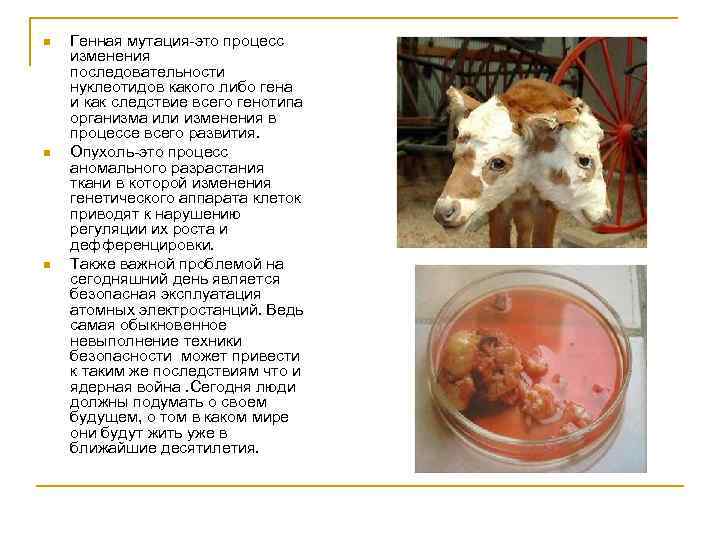 • Генная мутация-это процесс изменения последовательности нуклеотидов какого либо гена и как следствие всего генотипа организма или изменения в процессе всего развития.

• Опухоль-это процесс аномального разрастания ткани в которой изменения генетического аппарата клеток приводят к нарушению регуляции их роста и дефференцировки.

• Также важной проблемой на сегодняшний день является безопасная эксплуатация атомных электростанций. Ведь самая обыкновенное невыполнение техники безопасности может привести к таким же последствиям что и ядерная война .Сегодня люди должны подумать о своем будущем, о том в каком мире они будут жить уже в ближайшие десятилетия.